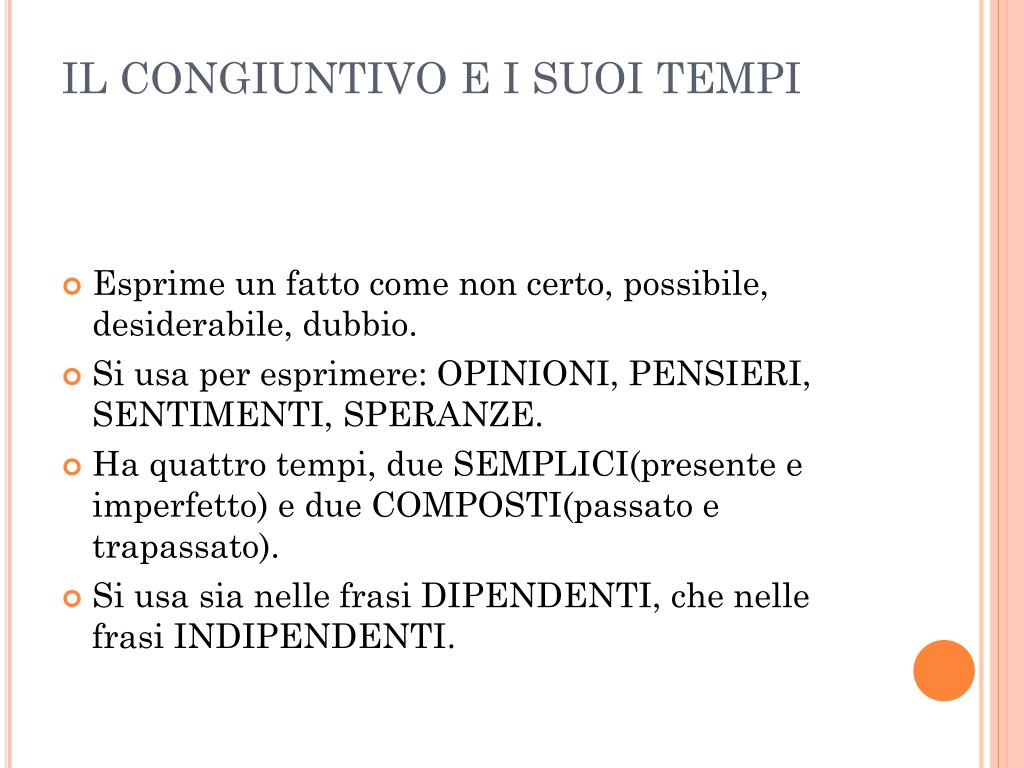 IL CONGIUNTIVO E I SUOI TEMPI

Esprime un fatto come non certo, possibile, desiderabile, dubbio.

Si usa per esprimere: OPINIONI, PENSIERI, SENTIMENTI, SPERANZE.

Ha quattro tempi, due SEMPLICI(presente e imperfetto) e due COMPOSTI(passato e trapassato).

Si usa sia nelle frasi DIPENDENTI, che nelle frasi INDIPENDENTI.